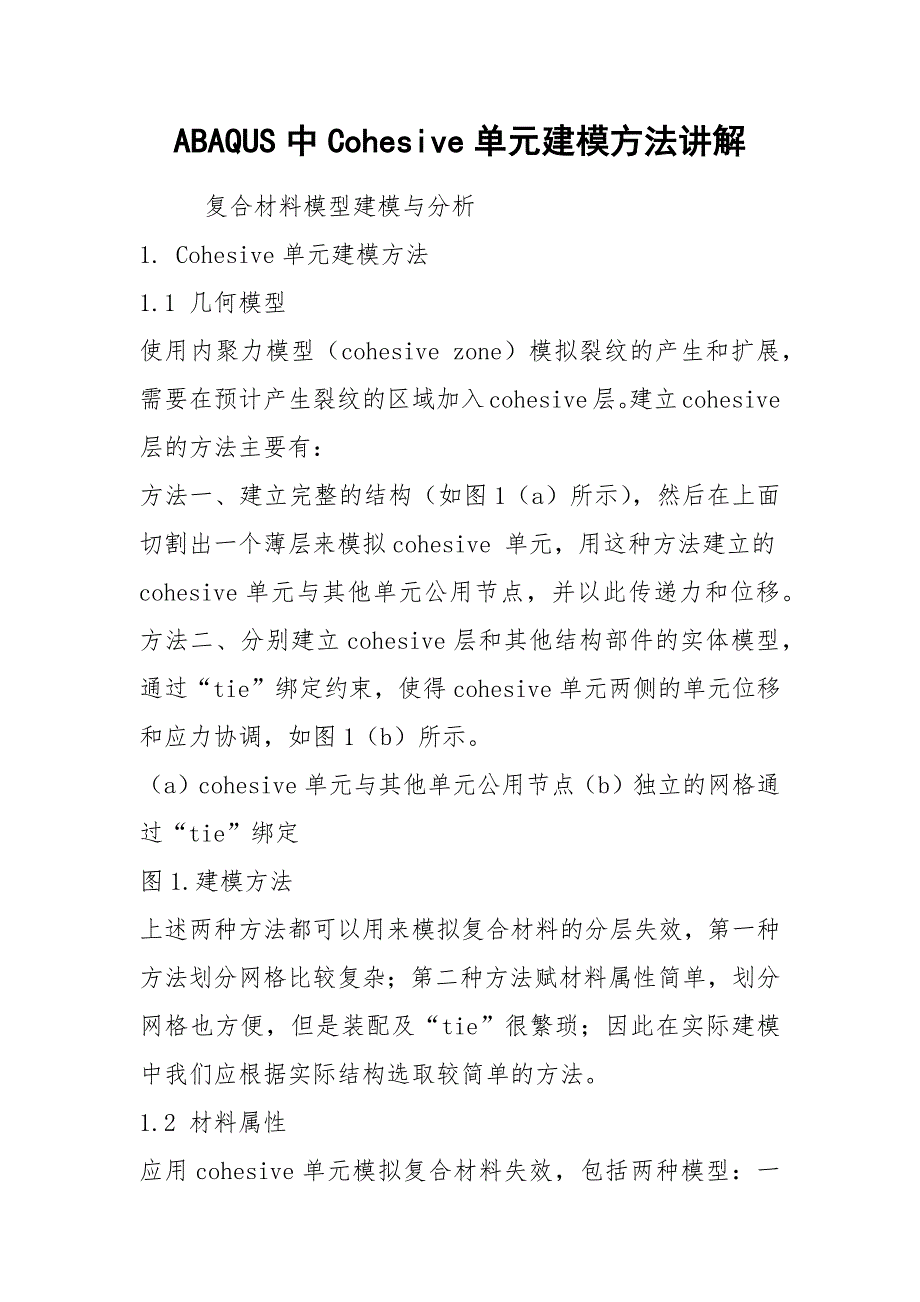 ABAQUS 中 Cohesive 单元建模方法讲解

复合材料模型建模与分析

1. Cohesive 单元建模方法

1.1 几何模型

使用内聚力模型（cohesive zone）模拟裂纹的产生和扩展，需要在预计产生裂纹的区域加入 cohesive 层。建立 cohesive 层的方法主要有：

方法一、建立完整的结构（如图 1（a）所示），然后在上面切割出一个薄层来模拟 cohesive 单元，用这种方法建立的 cohesive 单元与其他单元公用节点，并以此传递力和位移。

方法二、分别建立 cohesive 层和其他结构部件的实体模型，通过“tie”绑定约束，使得 cohesive 单元两侧的单元位移和应力协调，如图 1（b）所示。

（a）cohesive 单元与其他单元公用节点（b）独立的网格通过“tie”绑定

图 1.建模方法

上述两种方法都可以用来模拟复合材料的分层失效，第一种方法划分网格比较复杂；第二种方法赋材料属性简单，划分网格也方便，但是装配及“tie”很繁琐；因此在实际建模中我们应根据实际结构选取较简单的方法。

1.2 材料属性

应用 cohesive 单元模拟复合材料失效，包括两种模型：一